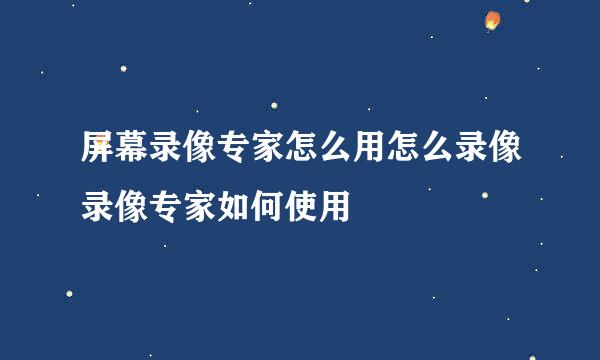 屏幕录像专家怎么用怎么录像录像专家如何使用